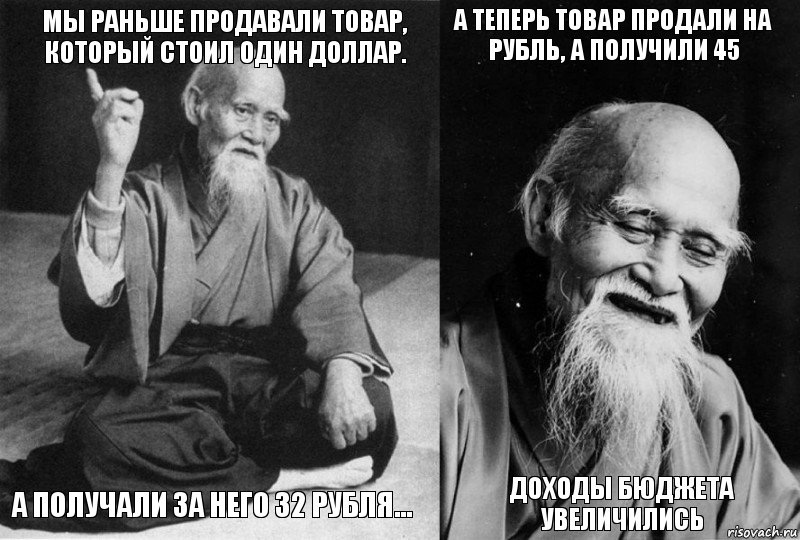 МЫ РАНЬШЕ ПРОДАВАЛИ ТОВАР, КОТОРЫЙ СТОИЛ ОДИН ДОЛЛАР.

А ПОЛУЧАЛИ ЗА НЕГО 32 РУБЛЯ...

А ТЕПЕРЬ ТОВАР ПРОДАЛИ НА РУБЛЬ, А ПОЛУЧИЛИ 45

ДОХОДЫ БЮДЖЕТА УВЕЛИЧИЛИСЬ

risovach.ru